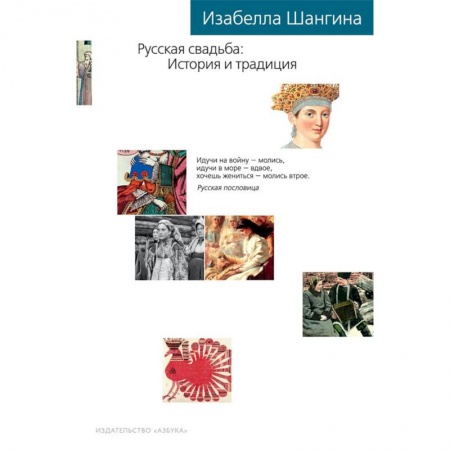 Изабелла Шангина

Русская свадьба:
История и традиция

Идучи на войну — молись,
идучи в море — вдвое,
хочешь жениться — молись втрое.

Русская пословица

ИЗДАТЕЛЬСТВО «АЗБУКА»